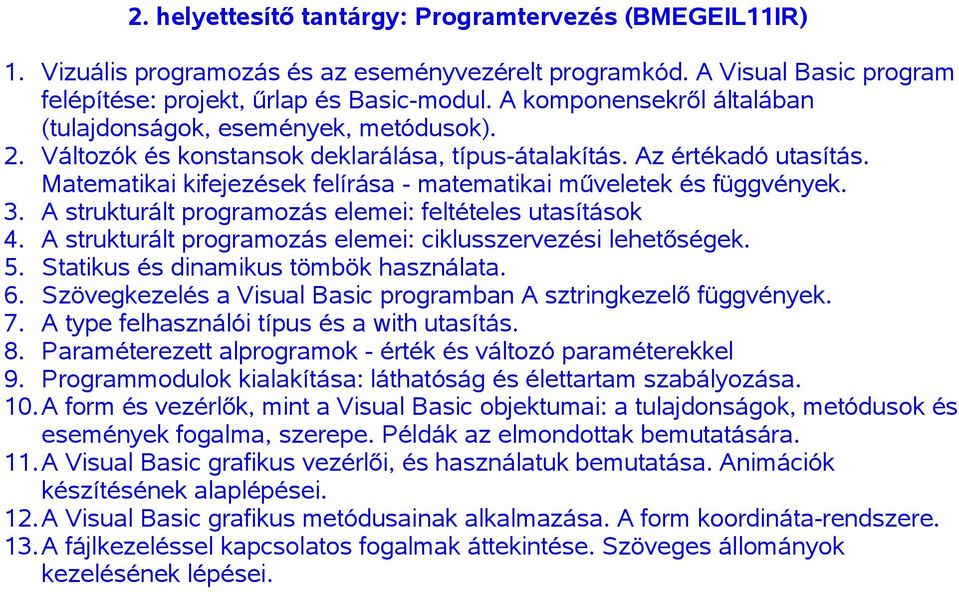 2. helyettesítő tantárgy: Programtervezés (BMEGEIL11IR)

1. Vizuális programozás és az eseményvezérelt programkód. A Visual Basic program felépítése: projekt, űrlap és Basic-modul. A komponensekről általában (tulajdonságok, események, metódusok).
2. Változók és konstansok deklarálása, típus-átalakítás. Az értékadó utasítás. Matematikai kifejezések felírása - matematikai műveletek és függvények.
3. A strukturált programozás elemei: feltételes utasítások
4. A strukturált programozás elemei: ciklusszervezési lehetőségek.
5. Statikus és dinamikus tömbök használata.
6. Szövegkezelés a Visual Basic programban A sztringkezelő függvények.
7. A type felhasználói típus és a with utasítás.
8. Paraméterezett alprogramok - érték és változó paraméterekkel
9. Programmodulok kialakítása: láthatóság és élettartam szabályozása.
10. A form és vezérlők, mint a Visual Basic objektumai: a tulajdonságok, metódusok és események fogalma, szerepe. Példák az elmondottak bemutatására.
11. A Visual Basic grafikus vezérlői, és használatuk bemutatása. Animációk készítésének alaplépései.
12. A Visual Basic grafikus metódusainak alkalmazása. A form koordináta-rendszere.
13. A fájlkezeléssel kapcsolatos fogalmak áttekintése. Szöveges állományok kezelésének lépései.